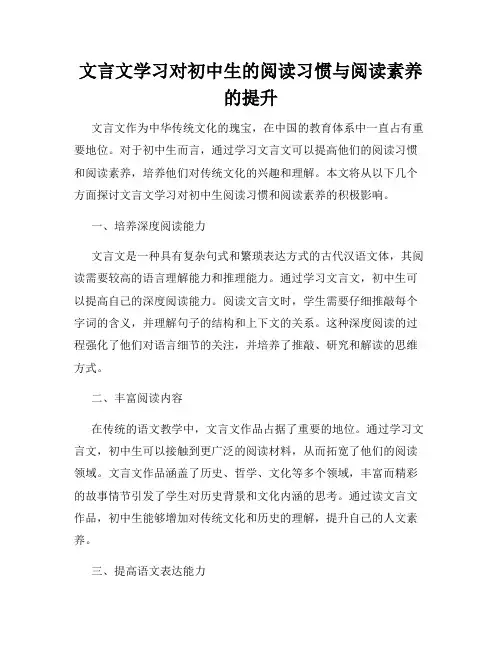 文言文学习对初中生的阅读习惯与阅读素养的提升

文言文作为中华传统文化的瑰宝，在中国的教育体系中一直占有重要地位。对于初中生而言，通过学习文言文可以提高他们的阅读习惯和阅读素养，培养他们对传统文化的兴趣和理解。本文将从以下几个方面探讨文言文学习对初中生阅读习惯和阅读素养的积极影响。

一、培养深度阅读能力

文言文是一种具有复杂句式和繁琐表达方式的古代汉语文体，其阅读需要较高的语言理解能力和推理能力。通过学习文言文，初中生可以提高自己的深度阅读能力。阅读文言文时，学生需要仔细推敲每个字词的含义，并理解句子的结构和上下文的关系。这种深度阅读的过程强化了他们对语言细节的关注，并培养了推敲、研究和解读的思维方式。

二、丰富阅读内容

在传统的语文教学中，文言文作品占据了重要的地位。通过学习文言文，初中生可以接触到更广泛的阅读材料，从而拓宽了他们的阅读领域。文言文作品涵盖了历史、哲学、文化等多个领域，丰富而精彩的故事情节引发了学生对历史背景和文化内涵的思考。通过读文言文作品，初中生能够增加对传统文化和历史的理解，提升自己的人文素养。

三、提高语文表达能力